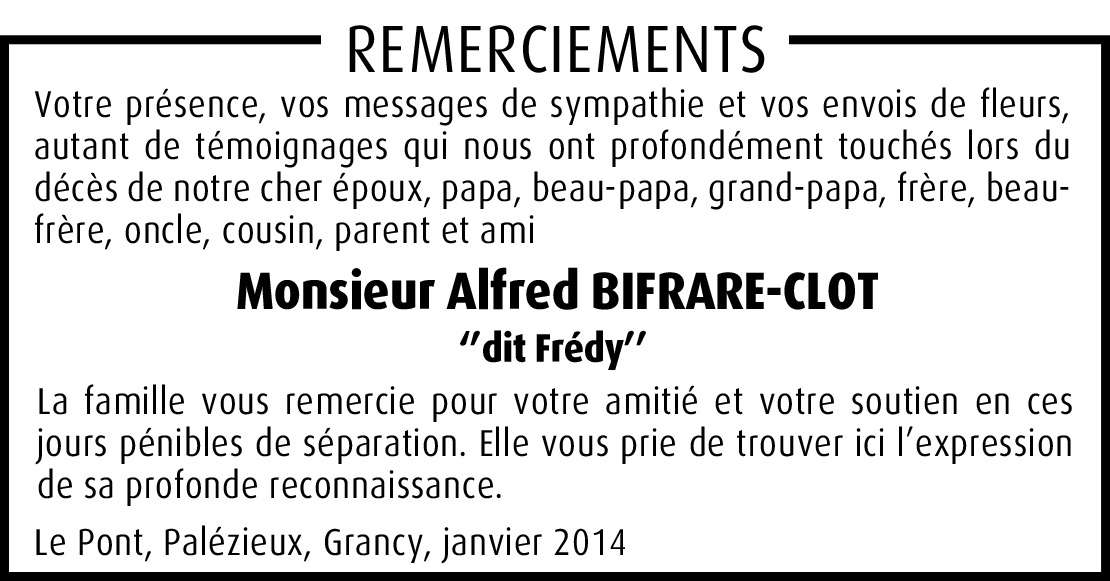 REMERCIEMENTS

Votre présence, vos messages de sympathie et vos envois de fleurs, autant de témoignages qui nous ont profondément touchés lors du décès de notre cher époux, papa, beau-papa, grand-papa, frère, beau-frère, oncle, cousin, parent et ami

Monsieur Alfred BIFRARE-CLOT

"dit Frédy"

La famille vous remercie pour votre amitié et votre soutien en ces jours pénibles de séparation. Elle vous prie de trouver ici l'expression de sa profonde reconnaissance.

Le Pont, Palézieux, Grancy, janvier 2014